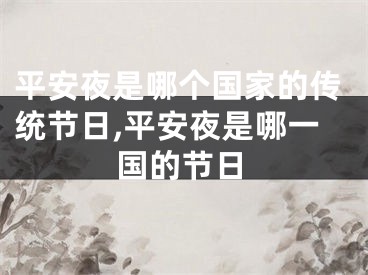 平安夜是哪个国家的传统节日,平安夜是哪一国的节日